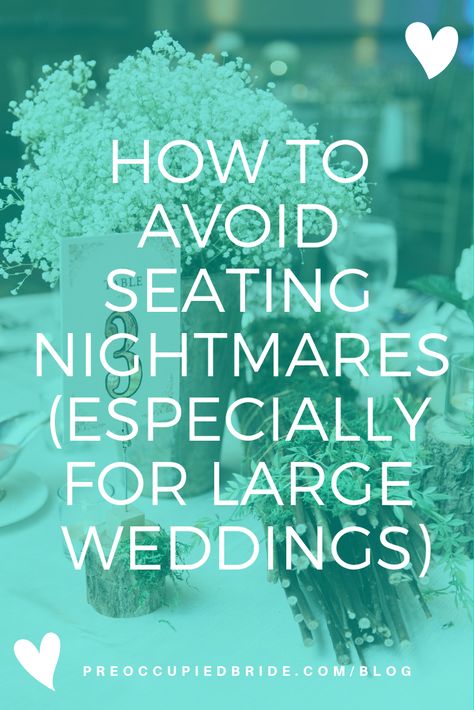 HOW TO AVOID SEATING NIGHTMARES (ESPECIALLY FOR LARGE WEDDINGS)

TABLE
3

PREOCCUPIEDBRIDE.COM/BLOG